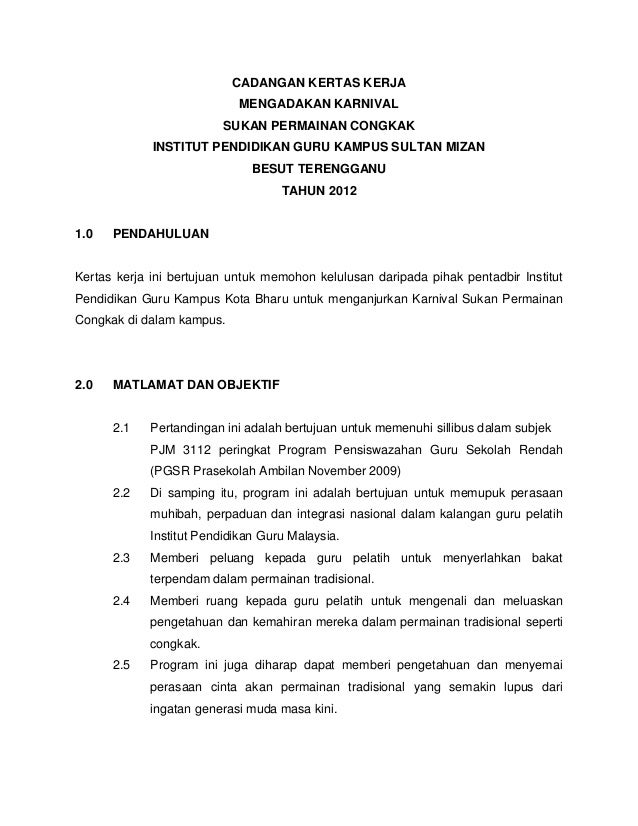 CADANGAN KERTAS KERJA
MENGADAKAN KARNIVAL
SUKAN PERMAINAN CONGKAK
INSTITUT PENDIDIKAN GURU KAMPUS SULTAN MIZAN
BESUT TERENGGANU
TAHUN 2012

1.0 PENDAHULUAN

Kertas kerja ini bertujuan untuk memohon kelulusan daripada pihak pentadbir Institut Pendidikan Guru Kampus Kota Bharu untuk menganjurkan Karnival Sukan Permainan Congkak di dalam kampus.

2.0 MATLAMAT DAN OBJEKTIF

2.1 Pertandingan ini adalah bertujuan untuk memenuhi sillibus dalam subjek PJM 3112 peringkat Program Pensiswazahan Guru Sekolah Rendah (PGSR Prasekolah Ambilan November 2009)

2.2 Di samping itu, program ini adalah bertujuan untuk memupuk perasaan muhibah, perpaduan dan integrasi nasional dalam kalangan guru pelatih Institut Pendidikan Guru Malaysia.

2.3 Memberi peluang kepada guru pelatih untuk menyerlahkan bakat terpendam dalam permainan tradisional.

2.4 Memberi ruang kepada guru pelatih untuk mengenali dan meluaskan pengetahuan dan kemahiran mereka dalam permainan tradisional seperti congkak.

2.5 Program ini juga diharap dapat memberi pengetahuan dan menyemai perasaan cinta akan permainan tradisional yang semakin lupus dari ingatan generasi muda masa kini.